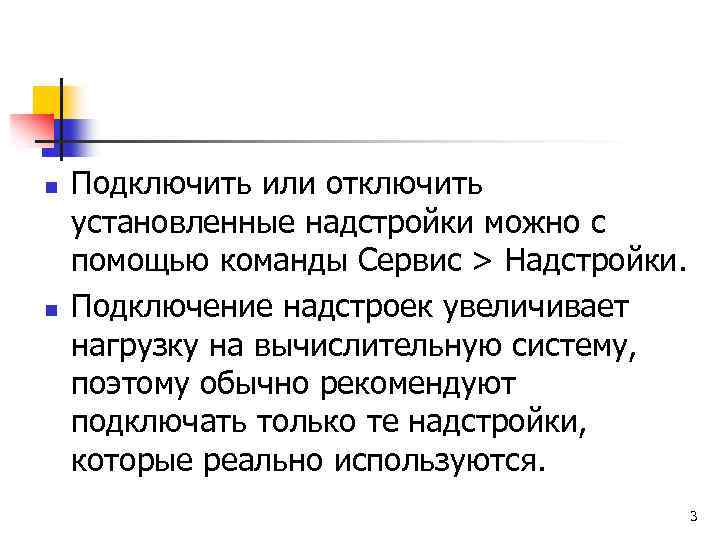 • Подключить или отключить установленные надстройки можно с помощью команды Сервис > Надстройки.

• Подключение надстроек увеличивает нагрузку на вычислительную систему, поэтому обычно рекомендуют подключать только те надстройки, которые реально используются.

3